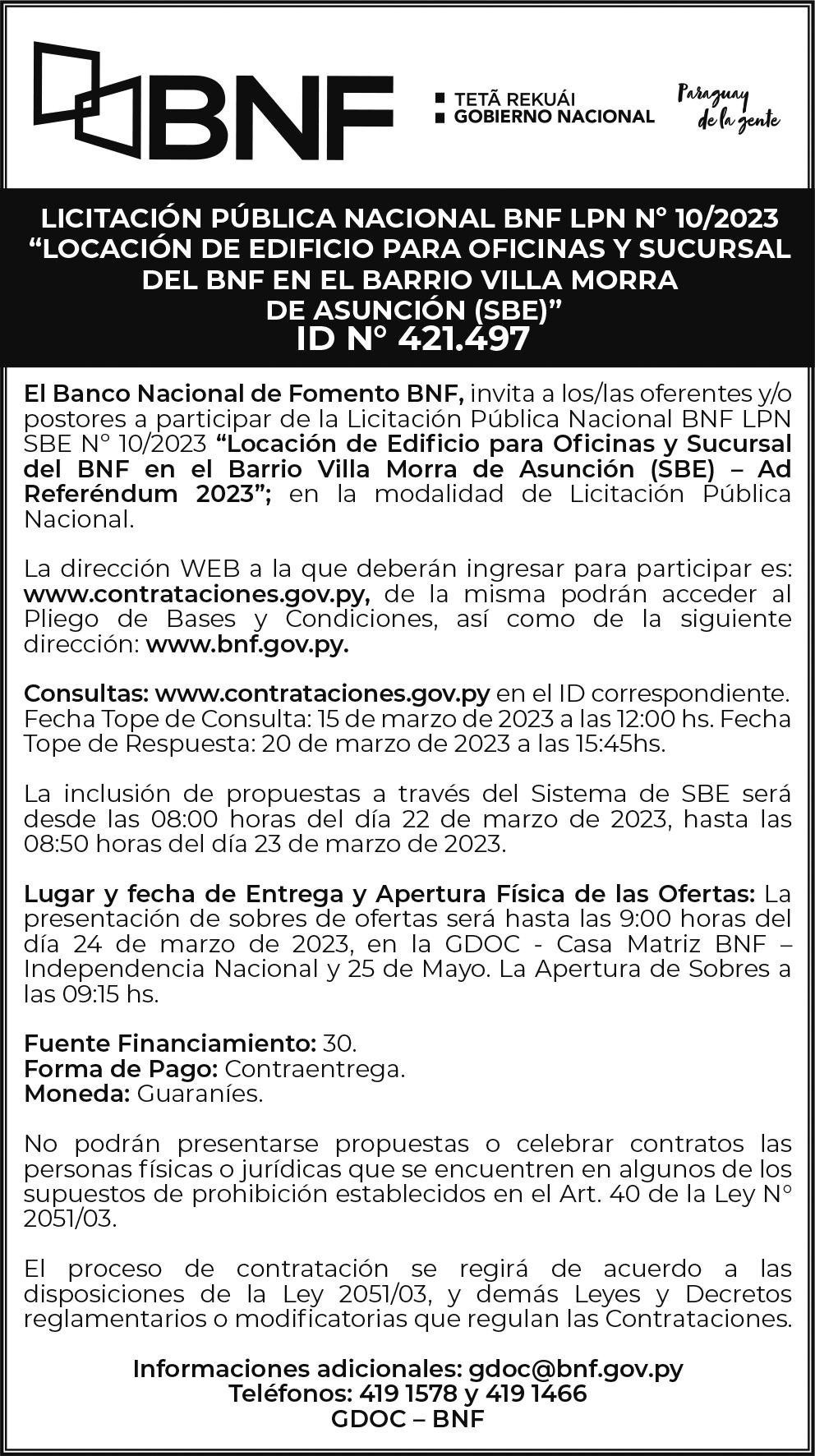 BNF

TETÃ REKUÁI
GOBIERNO NACIONAL

Paraguay de la gente

LICITACIÓN PÚBLICA NACIONAL BNF LPN N° 10/2023
“LOCACIÓN DE EDIFICIO PARA OFICINAS Y SUCURSAL DEL BNF EN EL BARRIO VILLA MORRA DE ASUNCIÓN (SBE)”
ID N° 421.497

El Banco Nacional de Fomento BNF, invita a los/las oferentes y/o postores a participar de la Licitación Pública Nacional BNF LPN SBE N° 10/2023 “Locación de Edificio para Oficinas y Sucursal del BNF en el Barrio Villa Morra de Asunción (SBE) – Ad Referéndum 2023”; en la modalidad de Licitación Pública Nacional.

La dirección WEB a la que deberán ingresar para participar es: www.contrataciones.gov.py, de la misma podrán acceder al Pliego de Bases y Condiciones, así como de la siguiente dirección: www.bnf.gov.py.

Consultas: www.contrataciones.gov.py en el ID correspondiente. Fecha Tope de Consulta: 15 de marzo de 2023 a las 12:00 hs. Fecha Tope de Respuesta: 20 de marzo de 2023 a las 15:45hs.

La inclusión de propuestas a través del Sistema de SBE será desde las 08:00 horas del día 22 de marzo de 2023, hasta las 08:50 horas del día 23 de marzo de 2023.

Lugar y fecha de Entrega y Apertura Física de las Ofertas: La presentación de sobres de ofertas será hasta las 9:00 horas del día 24 de marzo de 2023, en la GDOC - Casa Matriz BNF – Independencia Nacional y 25 de Mayo. La Apertura de Sobres a las 09:15 hs.

Fuente Financiamiento: 30.
Forma de Pago: Contraentrega.
Moneda: Guaraníes.

No podrán presentarse propuestas o celebrar contratos las personas físicas o jurídicas que se encuentren en algunos de los supuestos de prohibición establecidos en el Art. 40 de la Ley N° 2051/03.

El proceso de contratación se regirá de acuerdo a las disposiciones de la Ley 2051/03, y demás Leyes y Decretos reglamentarios o modificatorias que regulan las Contrataciones.

Informaciones adicionales: gdoc@bnf.gov.py
Teléfonos: 419 1578 y 419 1466
GDOC – BNF